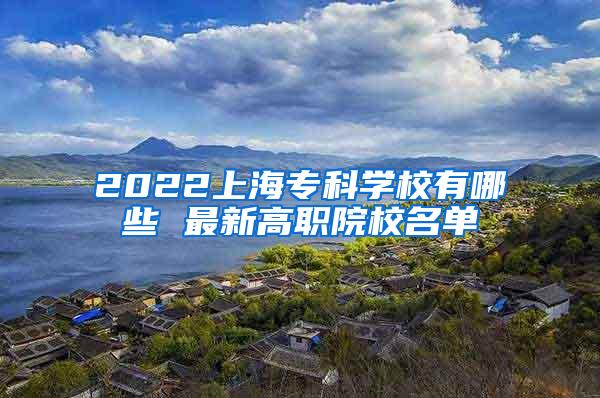 2022上海专科学校有哪些 最新高职院校名单